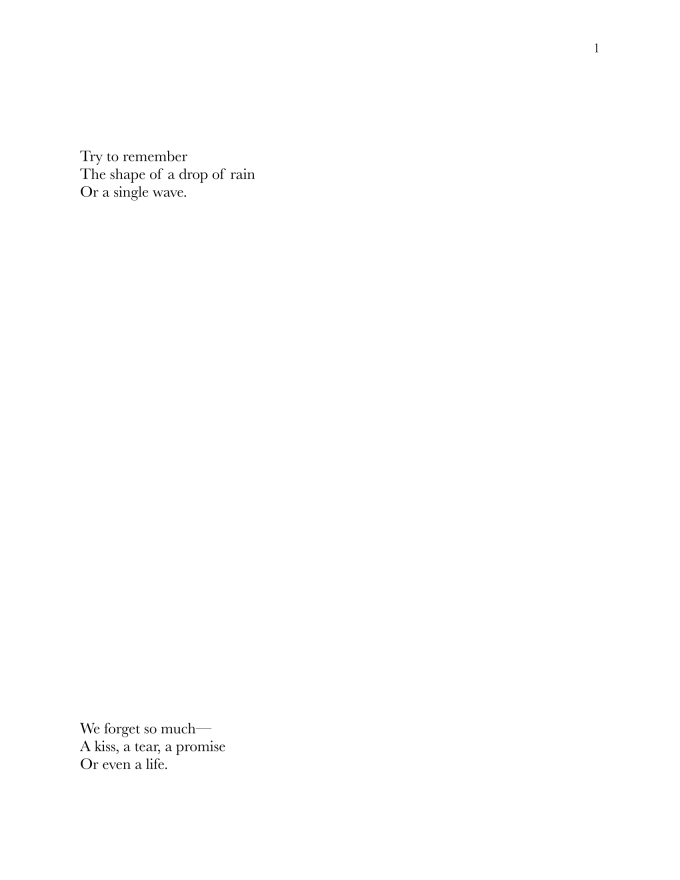 1

Try to remember
The shape of a drop of rain
Or a single wave.

We forget so much—
A kiss, a tear, a promise
Or even a life.